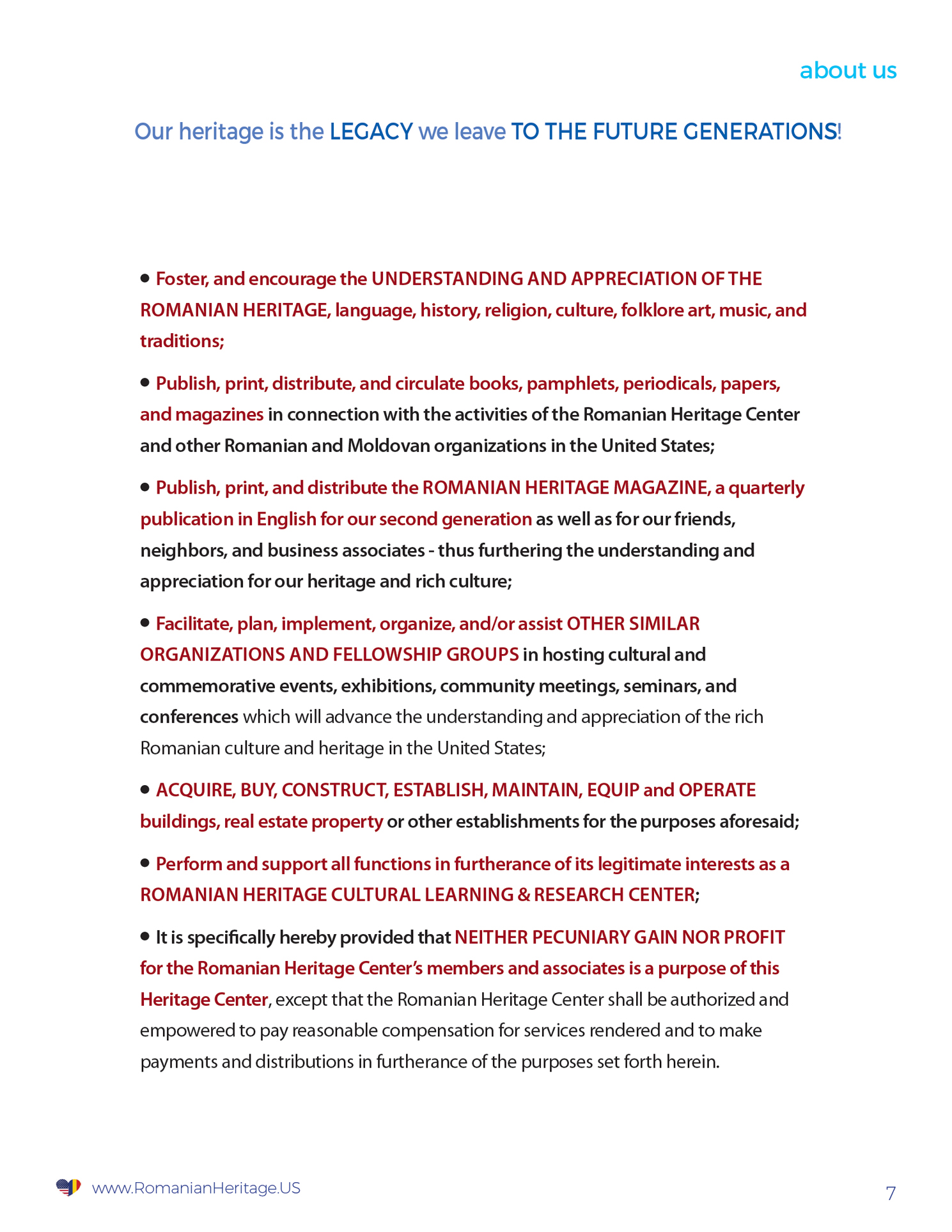 about us

Our heritage is the LEGACY we leave TO THE FUTURE GENERATIONS!

• Foster, and encourage the UNDERSTANDING AND APPRECIATION OF THE ROMANIAN HERITAGE, language, history, religion, culture, folklore art, music, and traditions;

• Publish, print, distribute, and circulate books, pamphlets, periodicals, papers, and magazines in connection with the activities of the Romanian Heritage Center and other Romanian and Moldovan organizations in the United States;

• Publish, print, and distribute the ROMANIAN HERITAGE MAGAZINE, a quarterly publication in English for our second generation as well as for our friends, neighbors, and business associates - thus furthering the understanding and appreciation for our heritage and rich culture;

• Facilitate, plan, implement, organize, and/or assist OTHER SIMILAR ORGANIZATIONS AND FELLOWSHIP GROUPS in hosting cultural and commemorative events, exhibitions, community meetings, seminars, and conferences which will advance the understanding and appreciation of the rich Romanian culture and heritage in the United States;

• ACQUIRE, BUY, CONSTRUCT, ESTABLISH, MAINTAIN, EQUIP and OPERATE buildings, real estate property or other establishments for the purposes aforesaid;

• Perform and support all functions in furtherance of its legitimate interests as a ROMANIAN HERITAGE CULTURAL LEARNING & RESEARCH CENTER;

• It is specifically hereby provided that NEITHER PECUNIARY GAIN NOR PROFIT for the Romanian Heritage Center's members and associates is a purpose of this Heritage Center, except that the Romanian Heritage Center shall be authorized and empowered to pay reasonable compensation for services rendered and to make payments and distributions in furtherance of the purposes set forth herein.

www.RomanianHeritage.US

7